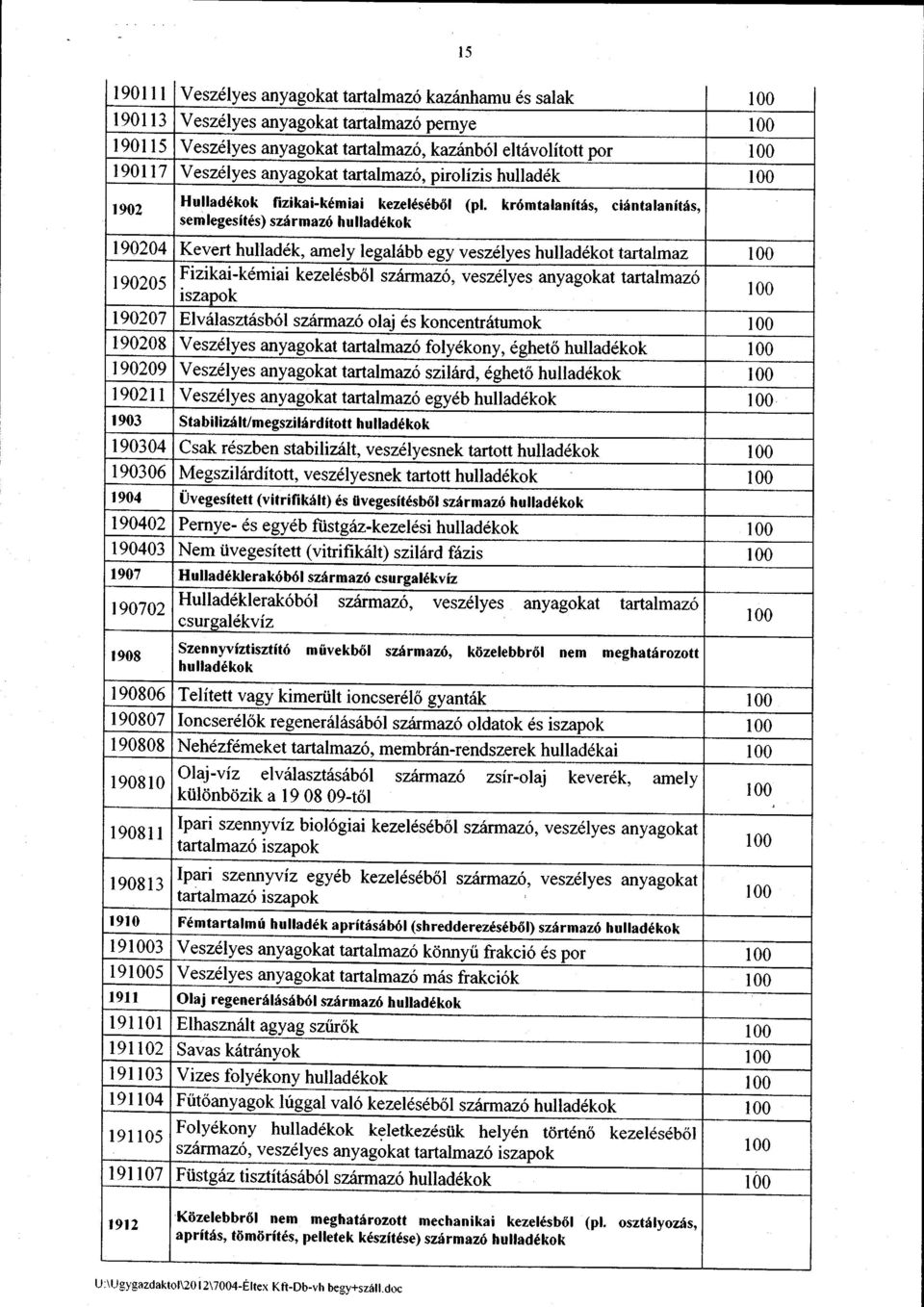 15

| | | |
|---|---|---|
| 190111 | Veszélyes anyagokat tartalmazó kazánhamu és salak | 100 |
| 190113 | Veszélyes anyagokat tartalmazó pernye | 100 |
| 190115 | Veszélyes anyagokat tartalmazó, kazánból eltávolított por | 100 |
| 190117 | Veszélyes anyagokat tartalmazó, pirolízis hulladék | 100 |
| 1902 | Hulladékok fizikai-kémiai kezeléséből (pl. krómtalanítás, ciántalanítás, semlegesítés) származó hulladékok | |
| 190204 | Kevert hulladék, amely legalább egy veszélyes hulladékot tartalmaz | 100 |
| 190205 | Fizikai-kémiai kezelésből származó, veszélyes anyagokat tartalmazó iszapok | 100 |
| 190207 | Elválasztásból származó olaj és koncentrátumok | 100 |
| 190208 | Veszélyes anyagokat tartalmazó folyékony, éghető hulladékok | 100 |
| 190209 | Veszélyes anyagokat tartalmazó szilárd, éghető hulladékok | 100 |
| 190211 | Veszélyes anyagokat tartalmazó egyéb hulladékok | 100 |
| 1903 | Stabilizált/megszilárdított hulladékok | |
| 190304 | Csak részben stabilizált, veszélyesnek tartott hulladékok | 100 |
| 190306 | Megszilárdított, veszélyesnek tartott hulladékok | 100 |
| 1904 | Üvegesített (vitrifikált) és üvegesítésből származó hulladékok | |
| 190402 | Pernye- és egyéb füstgáz-kezelési hulladékok | 100 |
| 190403 | Nem üvegesített (vitrifikált) szilárd fázis | 100 |
| 1907 | Hulladéklerakóból származó csurgalékvíz | |
| 190702 | Hulladéklerakóból származó, veszélyes anyagokat tartalmazó csurgalékvíz | 100 |
| 1908 | Szennyvíztisztító művekből származó, közelebbről nem meghatározott hulladékok | |
| 190806 | Telített vagy kimerült ioncserélő gyanták | 100 |
| 190807 | Ioncserélők regenerálásából származó oldatok és iszapok | 100 |
| 190808 | Nehézfémeket tartalmazó, membrán-rendszerek hulladékai | 100 |
| 190810 | Olaj-víz elválasztásából származó zsír-olaj keverék, amely különbözik a 19 08 09-től | 100 |
| 190811 | Ipari szennyvíz biológiai kezeléséből származó, veszélyes anyagokat tartalmazó iszapok | 100 |
| 190813 | Ipari szennyvíz egyéb kezeléséből származó, veszélyes anyagokat tartalmazó iszapok | 100 |
| 1910 | Fémtartalmú hulladék aprításából (shredderezéséből) származó hulladékok | |
| 191003 | Veszélyes anyagokat tartalmazó könnyű frakció és por | 100 |
| 191005 | Veszélyes anyagokat tartalmazó más frakciók | 100 |
| 1911 | Olaj regenerálásából származó hulladékok | |
| 191101 | Elhasznált agyag szűrők | 100 |
| 191102 | Savas kátrányok | 100 |
| 191103 | Vizes folyékony hulladékok | 100 |
| 191104 | Fűtőanyagok lúggal való kezeléséből származó hulladékok | 100 |
| 191105 | Folyékony hulladékok keletkezésük helyén történő kezeléséből származó, veszélyes anyagokat tartalmazó iszapok | 100 |
| 191107 | Füstgáz tisztításából származó hulladékok | 100 |
| 1912 | Közelebbről nem meghatározott mechanikai kezelésből (pl. osztályozás, aprítás, tömörítés, pelletek készítése) származó hulladékok | |

U:\Ugygazdaktol\2012\7004-Éltex Kft-Db-vh begy+száll.doc